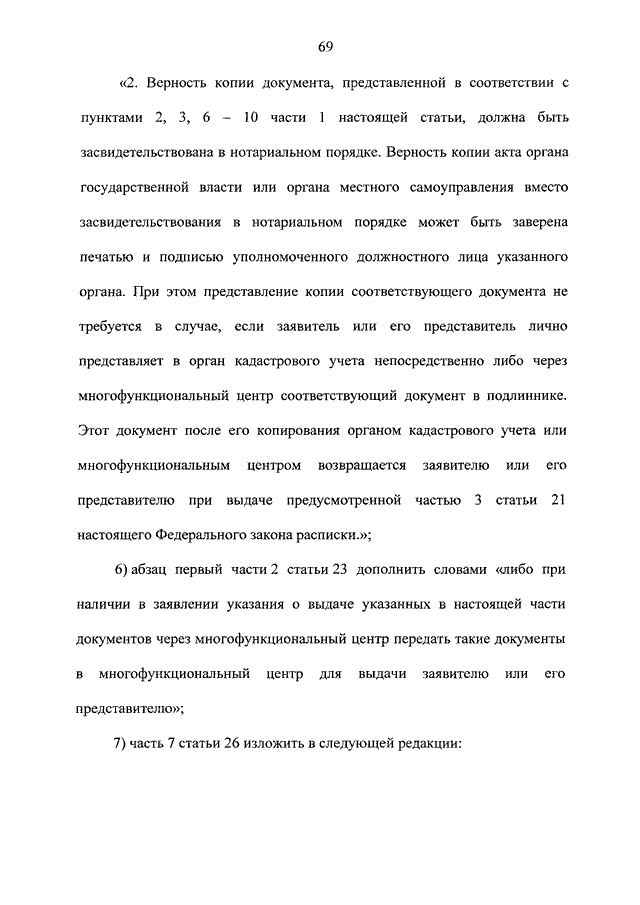 69

«2. Верность копии документа, представленной в соответствии с пунктами 2, 3, 6 – 10 части 1 настоящей статьи, должна быть засвидетельствована в нотариальном порядке. Верность копии акта органа государственной власти или органа местного самоуправления вместо засвидетельствования в нотариальном порядке может быть заверена печатью и подписью уполномоченного должностного лица указанного органа. При этом представление копии соответствующего документа не требуется в случае, если заявитель или его представитель лично представляет в орган кадастрового учета непосредственно либо через многофункциональный центр соответствующий документ в подлиннике. Этот документ после его копирования органом кадастрового учета или многофункциональным центром возвращается заявителю или его представителю при выдаче предусмотренной частью 3 статьи 21 настоящего Федерального закона расписки.»;

6) абзац первый части 2 статьи 23 дополнить словами «либо при наличии в заявлении указания о выдаче указанных в настоящей части документов через многофункциональный центр передать такие документы в многофункциональный центр для выдачи заявителю или его представителю»;

7) часть 7 статьи 26 изложить в следующей редакции: